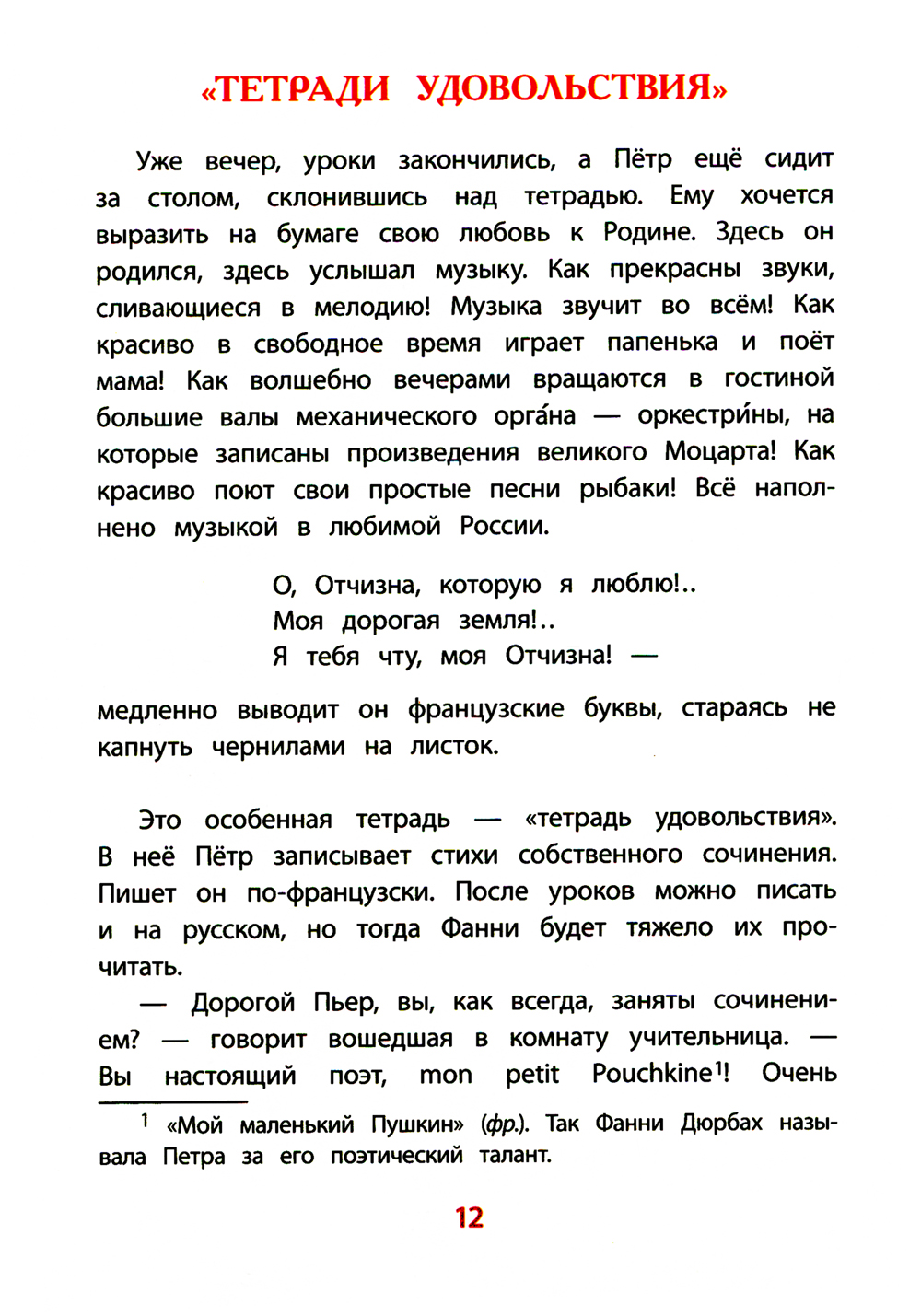 «ТЕТРАДИ УДОВОЛЬСТВИЯ»

Уже вечер, уроки закончились, а Пётр ещё сидит за столом, склонившись над тетрадью. Ему хочется выразить на бумаге свою любовь к Родине. Здесь он родился, здесь услышал музыку. Как прекрасны звуки, сливающиеся в мелодию! Музыка звучит во всём! Как красиво в свободное время играет папенька и поёт мама! Как волшебно вечерами вращаются в гостиной большие валы механического орга́на — оркестри́ны, на которые записаны произведения великого Моцарта! Как красиво поют свои простые песни рыбаки! Всё наполнено музыкой в любимой России.

О, Отчизна, которую я люблю!..
Моя дорогая земля!..
Я тебя чту, моя Отчизна! —

медленно выводит он французские буквы, стараясь не капнуть чернилами на листок.

Это особенная тетрадь — «тетрадь удовольствия». В неё Пётр записывает стихи собственного сочинения. Пишет он по-французски. После уроков можно писать и на русском, но тогда Фанни будет тяжело их прочитать.

— Дорогой Пьер, вы, как всегда, заняты сочинением? — говорит вошедшая в комнату учительница. — Вы настоящий поэт, mon petit Pouchkine$^1$! Очень

$^1$ «Мой маленький Пушкин» (фр.). Так Фанни Дюрбах называла Петра за его поэтический талант.

12